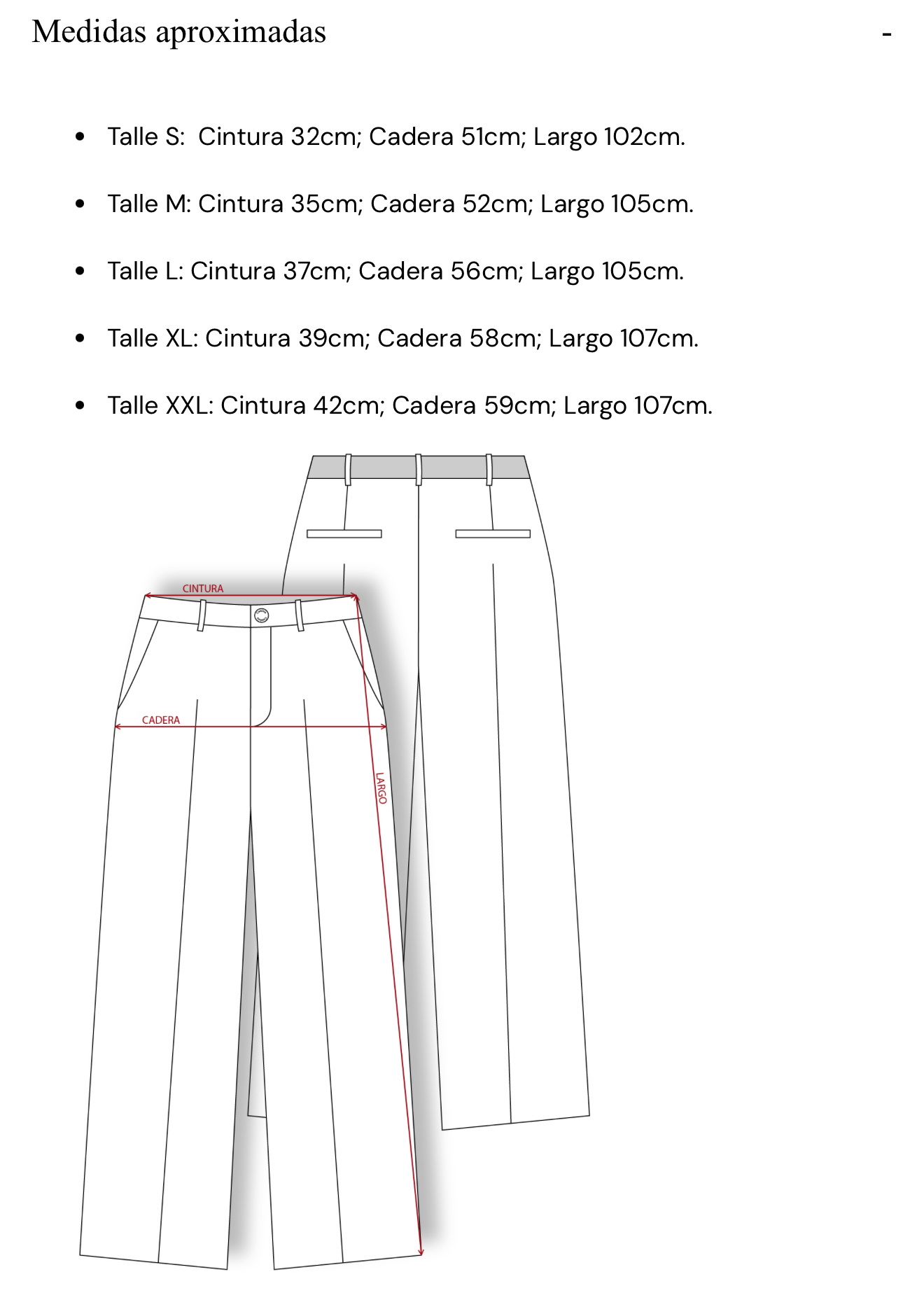 Medidas aproximadas -

- Talle S: Cintura 32cm; Cadera 51cm; Largo 102cm.
- Talle M: Cintura 35cm; Cadera 52cm; Largo 105cm.
- Talle L: Cintura 37cm; Cadera 56cm; Largo 105cm.
- Talle XL: Cintura 39cm; Cadera 58cm; Largo 107cm.
- Talle XXL: Cintura 42cm; Cadera 59cm; Largo 107cm.

CINTURA
CADERA
LARGO